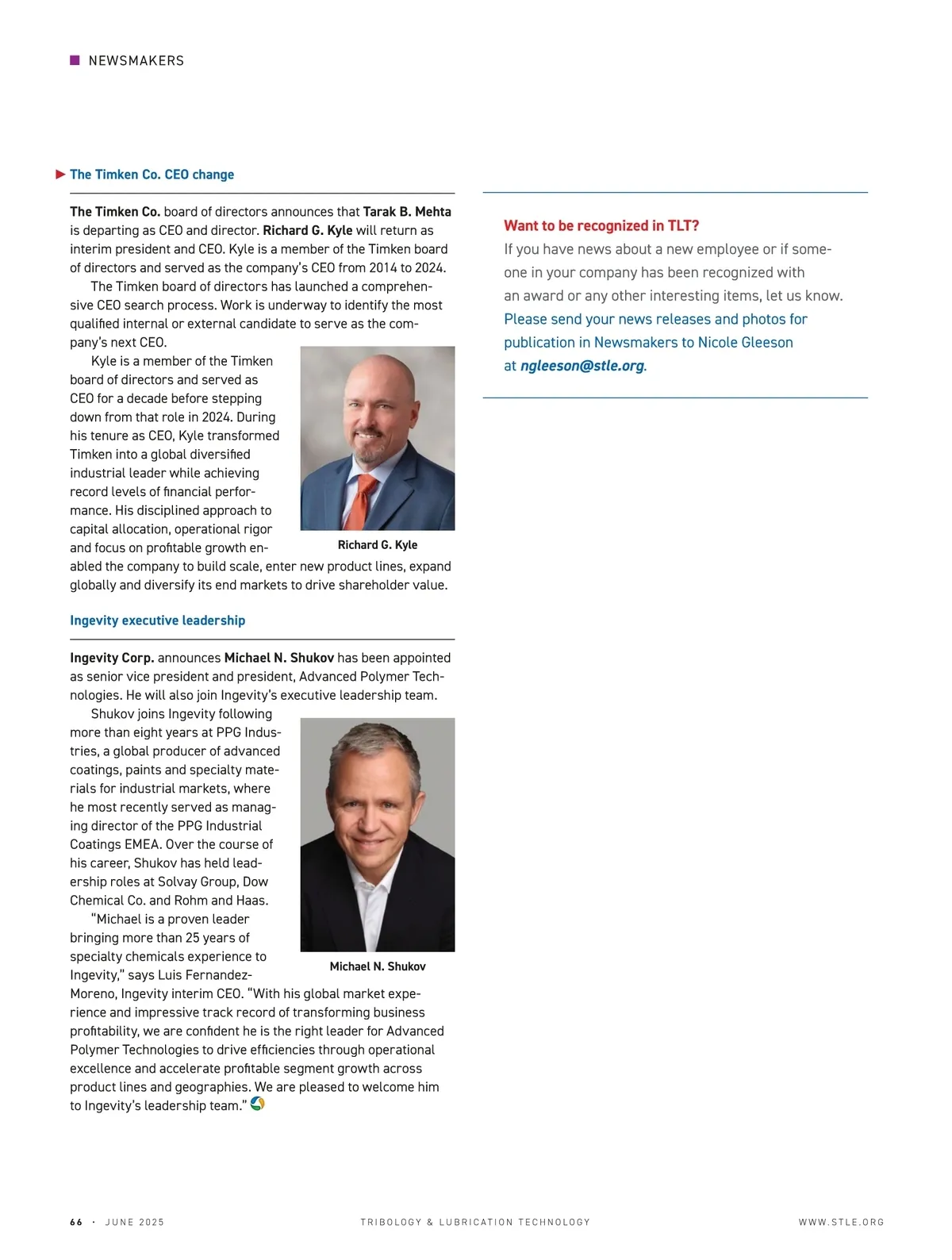 NEWSMAKERS

The Timken Co. CEO change

The Timken Co. board of directors announces that Tarak B. Mehta is departing as CEO and director. Richard G. Kyle will return as interim president and CEO. Kyle is a member of the Timken board of directors and served as the company's CEO from 2014 to 2024.

The Timken board of directors has launched a comprehensive CEO search process. Work is underway to identify the most qualified internal or external candidate to serve as the company's next CEO.

Kyle is a member of the Timken board of directors and served as CEO for a decade before stepping down from that role in 2024. During his tenure as CEO, Kyle transformed Timken into a global diversified industrial leader while achieving record levels of financial performance. His disciplined approach to capital allocation, operational rigor and focus on profitable growth enabled the company to build scale, enter new product lines, expand globally and diversify its end markets to drive shareholder value.

Richard G. Kyle

Ingevity executive leadership

Ingevity Corp. announces Michael N. Shukov has been appointed as senior vice president and president, Advanced Polymer Technologies. He will also join Ingevity's executive leadership team.

Shukov joins Ingevity following more than eight years at PPG Industries, a global producer of advanced coatings, paints and specialty materials for industrial markets, where he most recently served as managing director of the PPG Industrial Coatings EMEA. Over the course of his career, Shukov has held leadership roles at Solvay Group, Dow Chemical Co. and Rohm and Haas.

"Michael is a proven leader bringing more than 25 years of specialty chemicals experience to Ingevity," says Luis Fernandez-Moreno, Ingevity interim CEO. "With his global market experience and impressive track record of transforming business profitability, we are confident he is the right leader for Advanced Polymer Technologies to drive efficiencies through operational excellence and accelerate profitable segment growth across product lines and geographies. We are pleased to welcome him to Ingevity's leadership team."

Michael N. Shukov

Want to be recognized in TLT?
If you have news about a new employee or if someone in your company has been recognized with an award or any other interesting items, let us know. Please send your news releases and photos for publication in Newsmakers to Nicole Gleeson at ngleeson@stle.org.

66 · JUNE 2025 TRIBOLOGY & LUBRICATION TECHNOLOGY WWW.STLE.ORG